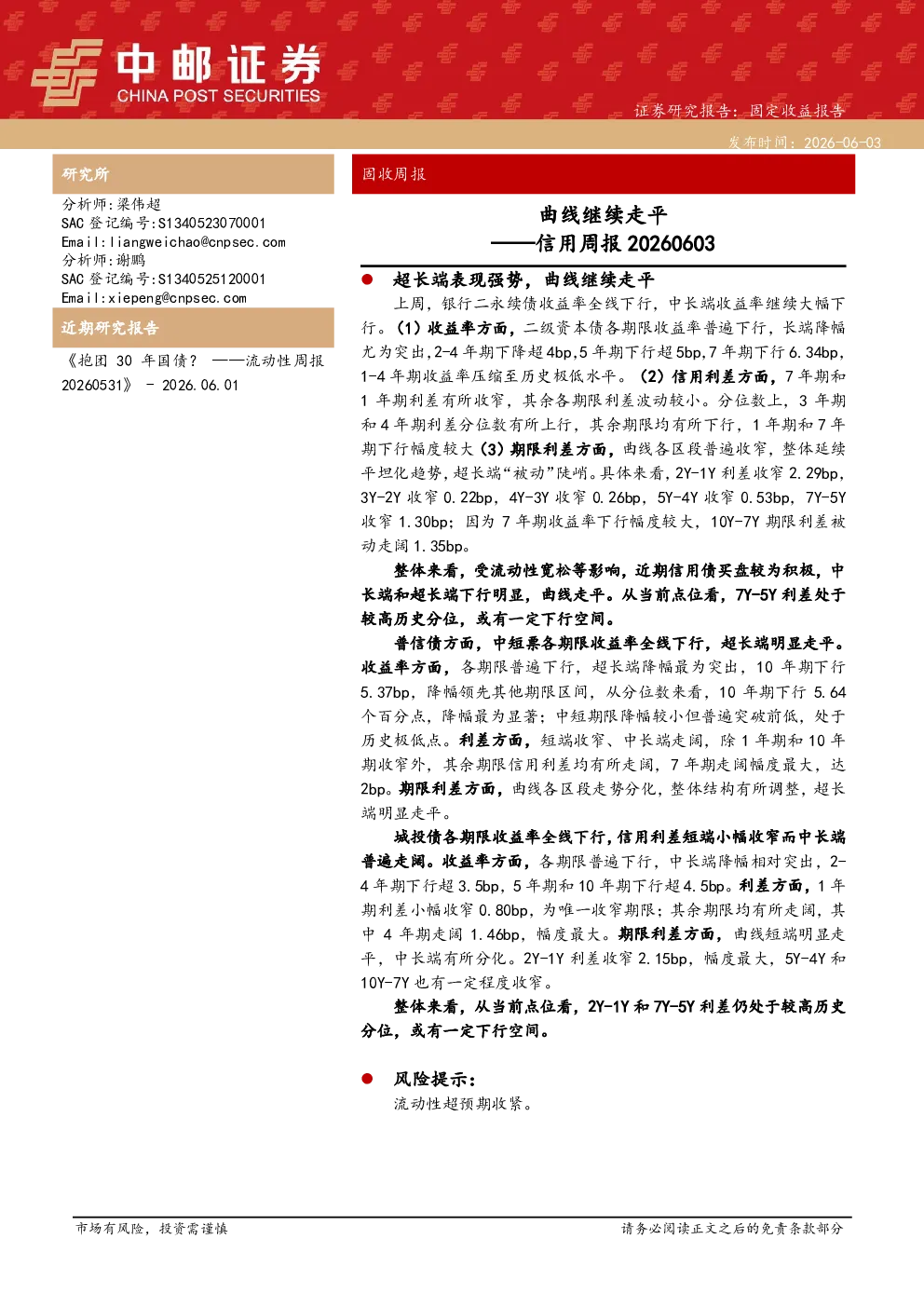 中邮证券
CHINA POST SECURITIES

证券研究报告：固定收益报告

发布时间：2026-06-03

研究所

分析师：梁伟超
SAC 登记编号：S1340523070001
Email：liangweichao@cnpsec.com
分析师：谢鹏
SAC 登记编号：S1340525120001
Email：xiepeng@cnpsec.com

近期研究报告

《抱团 30 年国债？ ——流动性周报 20260531》 - 2026.06.01

固收周报

曲线继续走平
——信用周报 20260603

● 超长端表现强势，曲线继续走平

上周，银行二永续债收益率全线下行，中长端收益率继续大幅下行。（1）收益率方面，二级资本债各期限收益率普遍下行，长端降幅尤为突出，2-4 年期下降超 4bp，5 年期下行超 5bp，7 年期下行 6.34bp，1-4 年期收益率压缩至历史极低水平。（2）信用利差方面，7 年期和 1 年期利差有所收窄，其余各期限利差波动较小。分位数上，3 年期和 4 年期利差分位数有所上行，其余期限均有所下行，1 年期和 7 年期下行幅度较大（3）期限利差方面，曲线各区段普遍收窄，整体延续平坦化趋势，超长端“被动”陡峭。具体来看，2Y-1Y 利差收窄 2.29bp，3Y-2Y 收窄 0.22bp，4Y-3Y 收窄 0.26bp，5Y-4Y 收窄 0.53bp，7Y-5Y 收窄 1.30bp；因为 7 年期收益率下行幅度较大，10Y-7Y 期限利差被动走阔 1.35bp。

整体来看，受流动性宽松等影响，近期信用债买盘较为积极，中长端和超长端下行明显，曲线走平。从当前点位看，7Y-5Y 利差处于较高历史分位，或有一定下行空间。

普信债方面，中短票各期限收益率全线下行，超长端明显走平。收益率方面，各期限普遍下行，超长端降幅最为突出，10 年期下行 5.37bp，降幅领先其他期限区间，从分位数来看，10 年期下行 5.64 个百分点，降幅最为显著；中短期限降幅较小但普遍突破前低，处于历史极低点。利差方面，短端收窄、中长端走阔，除 1 年期和 10 年期收窄外，其余期限信用利差均有所走阔，7 年期走阔幅度最大，达 2bp。期限利差方面，曲线各区段走势分化，整体结构有所调整，超长端明显走平。

城投债各期限收益率全线下行，信用利差短端小幅收窄而中长端普遍走阔。收益率方面，各期限普遍下行，中长端降幅相对突出，2-4 年期下行超 3.5bp，5 年期和 10 年期下行超 4.5bp。利差方面，1 年期利差小幅收窄 0.80bp，为唯一收窄期限；其余期限均有所走阔，其中 4 年期走阔 1.46bp，幅度最大。期限利差方面，曲线短端明显走平，中长端有所分化。2Y-1Y 利差收窄 2.15bp，幅度最大，5Y-4Y 和 10Y-7Y 也有一定程度收窄。

整体来看，从当前点位看，2Y-1Y 和 7Y-5Y 利差仍处于较高历史分位，或有一定下行空间。

● 风险提示：

流动性超预期收紧。

市场有风险，投资需谨慎

请务必阅读正文之后的免责条款部分